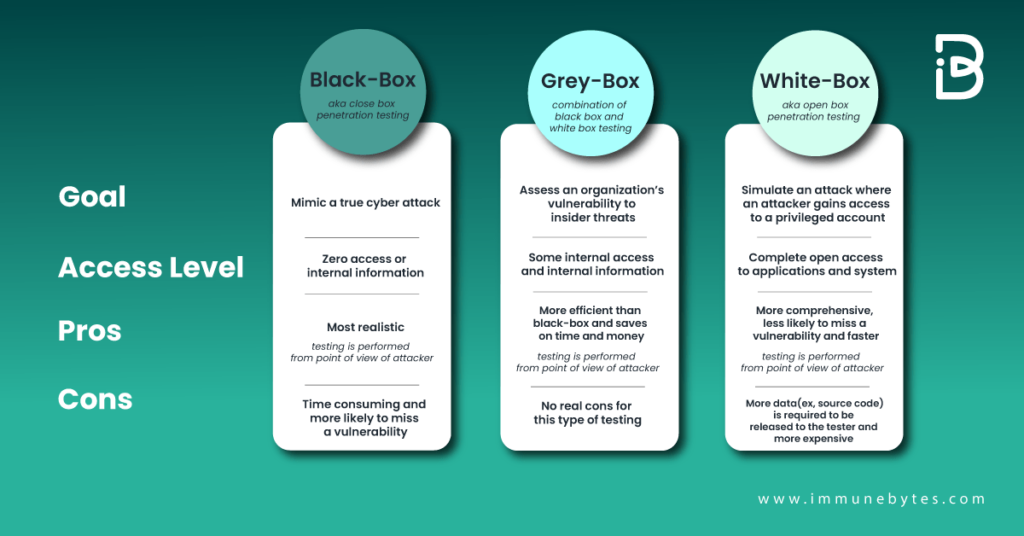 Goal

Access Level

Pros

Cons

Black-Box
aka close box penetration testing

Mimic a true cyber attack

Zero access or internal information

Most realistic
testing is performed from point of view of attacker

Time consuming and more likely to miss a vulnerability

Grey-Box
combination of black box and white box testing

Assess an organization's vulnerability to insider threats

Some internal access and internal information

More efficient than black-box and saves on time and money
testing is performed from point of view of attacker

No real cons for this type of testing

White-Box
aka open box penetration testing

Simulate an attack where an attacker gains access to a privileged account

Complete open access to applications and system

More comprehensive, less likely to miss a vulnerability and faster
testing is performed from point of view of attacker

More data(ex, source code) is required to be released to the tester and more expensive

www.immunebytes.com